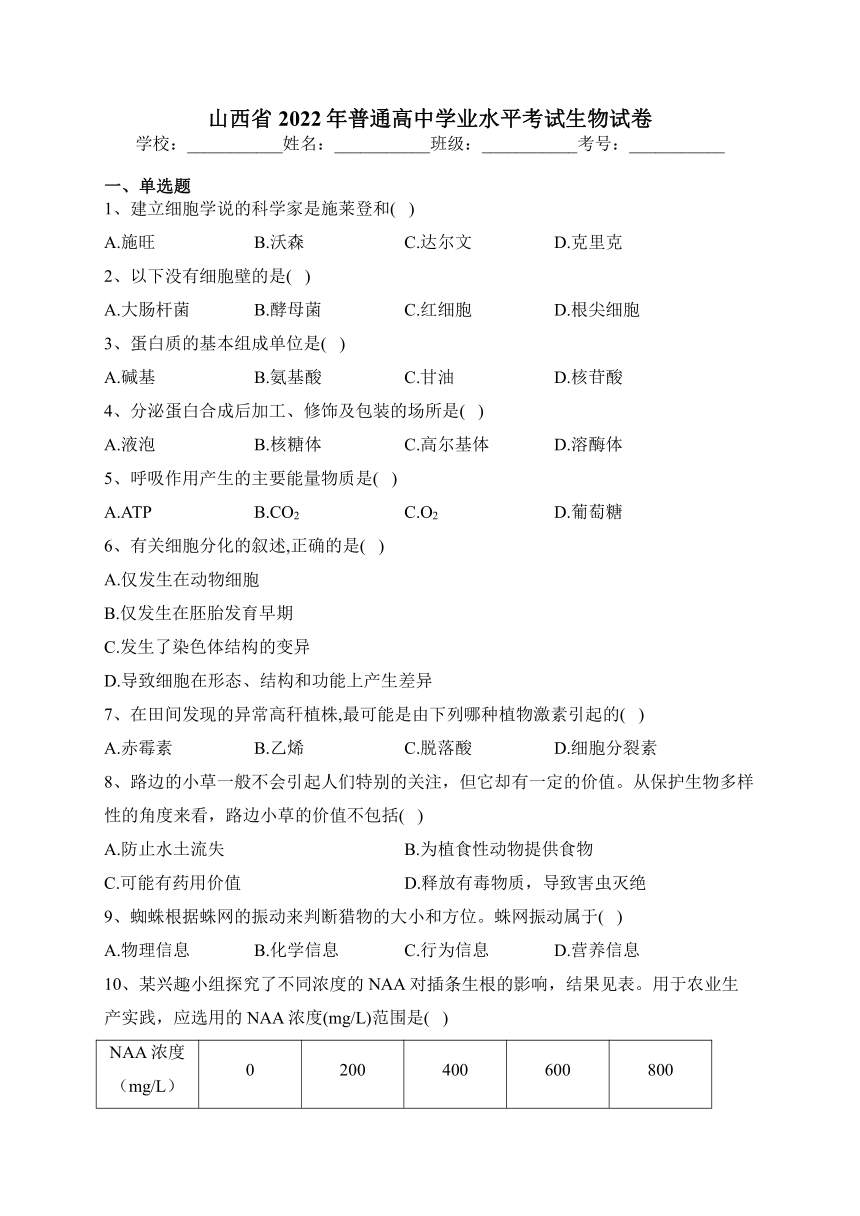 山西省 2022 年普通高中学业水平考试生物试卷

学校：___________姓名：___________班级：___________考号：___________

一、单选题

1、建立细胞学说的科学家是施莱登和( )

A.施旺　B.沃森　C.达尔文　D.克里克

2、以下没有细胞壁的是( )

A.大肠杆菌　B.酵母菌　C.红细胞　D.根尖细胞

3、蛋白质的基本组成单位是( )

A.碱基　B.氨基酸　C.甘油　D.核苷酸

4、分泌蛋白合成后加工、修饰及包装的场所是( )

A.液泡　B.核糖体　C.高尔基体　D.溶酶体

5、呼吸作用产生的主要能量物质是( )

A.ATP　B.$CO_2$　C.$O_2$　D.葡萄糖

6、有关细胞分化的叙述,正确的是( )

A.仅发生在动物细胞

B.仅发生在胚胎发育早期

C.发生了染色体结构的变异

D.导致细胞在形态、结构和功能上产生差异

7、在田间发现的异常高秆植株,最可能是由下列哪种植物激素引起的( )

A.赤霉素　B.乙烯　C.脱落酸　D.细胞分裂素

8、路边的小草一般不会引起人们特别的关注，但它却有一定的价值。从保护生物多样性的角度来看，路边小草的价值不包括( )

A.防止水土流失　B.为植食性动物提供食物

C.可能有药用价值　D.释放有毒物质，导致害虫灭绝

9、蜘蛛根据蛛网的振动来判断猎物的大小和方位。蛛网振动属于( )

A.物理信息　B.化学信息　C.行为信息　D.营养信息

10、某兴趣小组探究了不同浓度的 NAA 对插条生根的影响，结果见表。用于农业生产实践，应选用的 NAA 浓度(mg/L)范围是( )

| NAA 浓度（mg/L） | 0 | 200 | 400 | 600 | 800 |
|---|---|---|---|---|---|